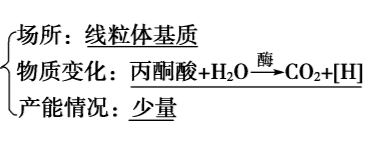 场所：线粒体基质
物质变化：丙酮酸$+H_2O \xrightarrow{酶} CO_2+[H]$
产能情况：少量